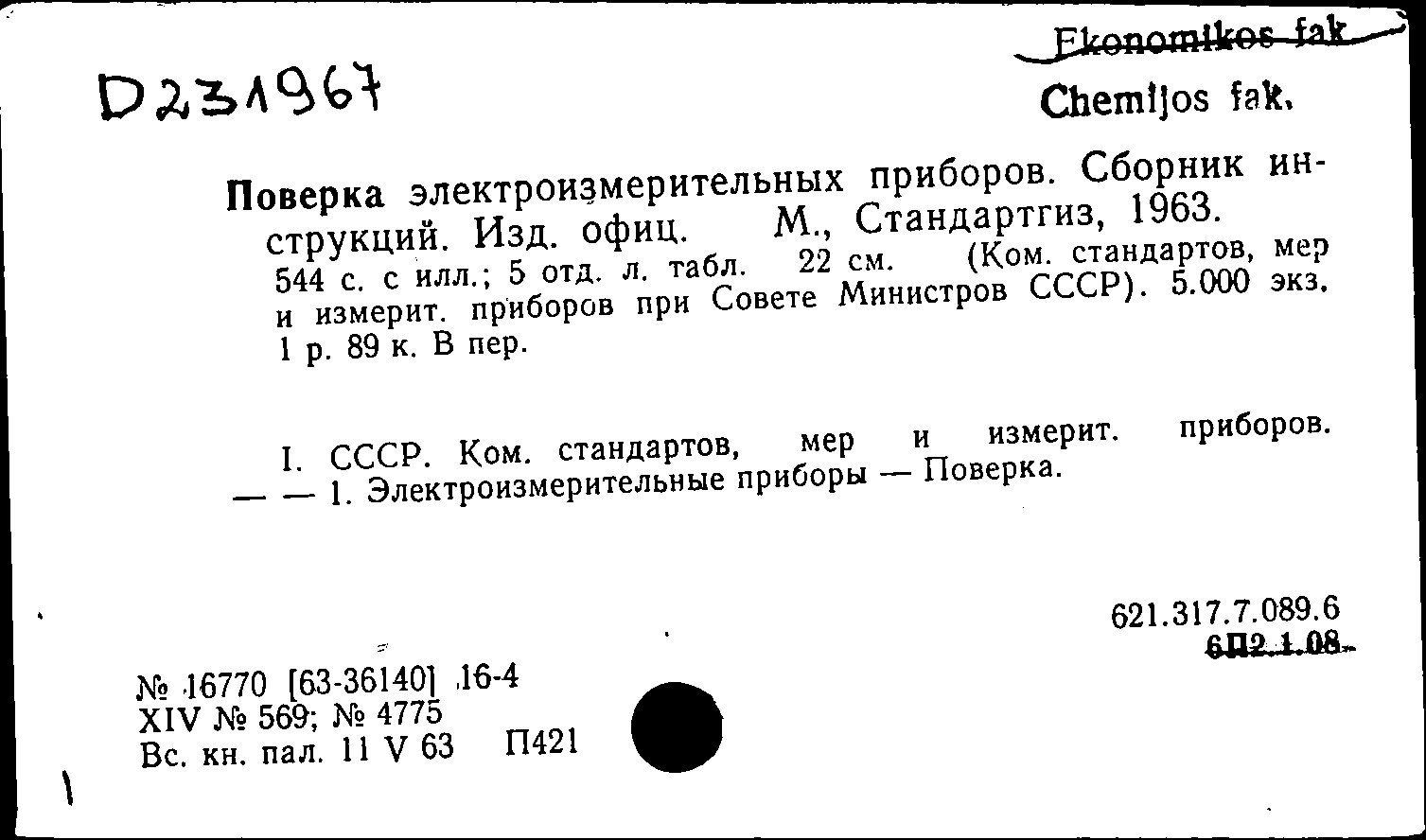 D231967

Ekonomikos fak

Chemijos fak.

Поверка электроизмерительных приборов. Сборник инструкций. Изд. офиц. М., Стандартгиз, 1963. 544 с. с илл.; 5 отд. л. табл. 22 см. (Ком. стандартов, мер и измерит. приборов при Совете Министров СССР). 5.000 экз. 1 р. 89 к. В пер.

I. СССР. Ком. стандартов, мер и измерит. приборов. — — 1. Электроизмерительные приборы — Поверка.

621.317.7.089.6
6П2.1.08

№ 16770 [63-36140] 16-4
XIV № 569; № 4775
Вс. кн. пал. 11 V 63 П421